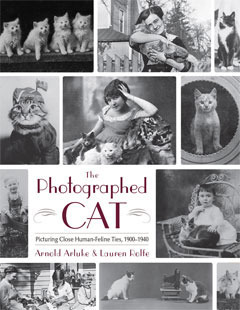 The Photographed CAT

Picturing Close Human-Feline Ties, 1900–1940

Arnold Arluke & Lauren Rolfe